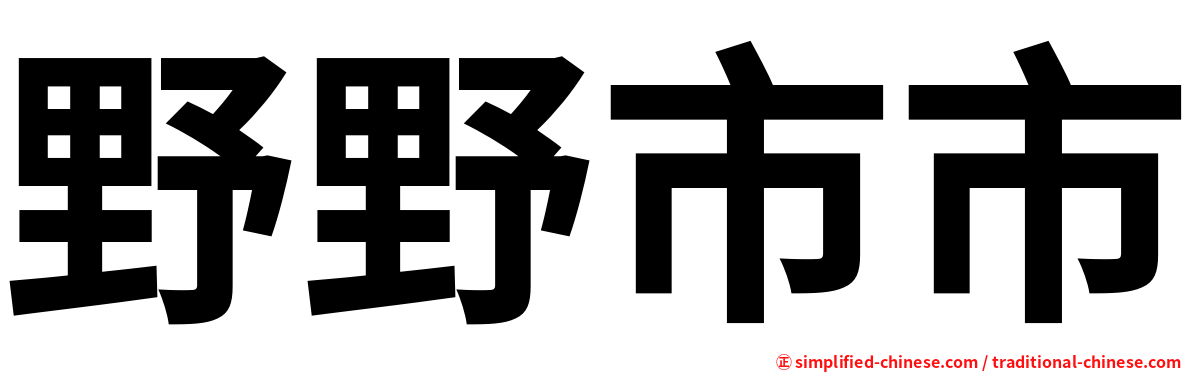 野野市市

㊣ simplified-chinese.com / traditional-chinese.com